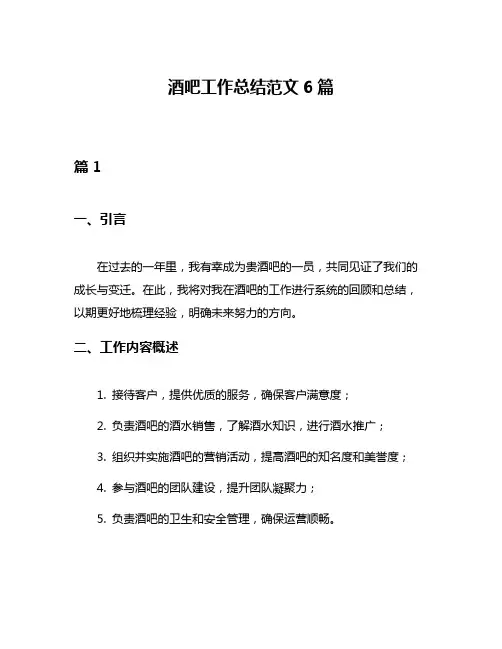 酒吧工作总结范文 6 篇

篇 1

一、引言

在过去的一年里，我有幸成为贵酒吧的一员，共同见证了我们的成长与变迁。在此，我将对我在酒吧的工作进行系统的回顾和总结，以期更好地梳理经验，明确未来努力的方向。

二、工作内容概述

1. 接待客户，提供优质的服务，确保客户满意度；

2. 负责酒吧的酒水销售，了解酒水知识，进行酒水推广；

3. 组织并实施酒吧的营销活动，提高酒吧的知名度和美誉度；

4. 参与酒吧的团队建设，提升团队凝聚力；

5. 负责酒吧的卫生和安全管理，确保运营顺畅。